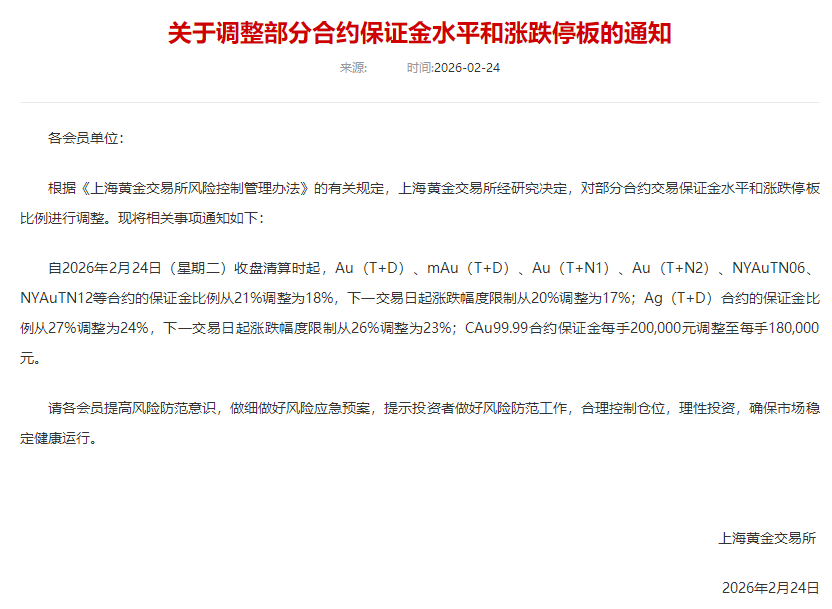 关于调整部分合约保证金水平和涨跌停板的通知

来源:　　时间:2026-02-24

各会员单位:

根据《上海黄金交易所风险控制管理办法》的有关规定，上海黄金交易所经研究决定，对部分合约交易保证金水平和涨跌停板比例进行调整。现将相关事项通知如下:

自2026年2月24日（星期二）收盘清算时起，Au（T+D）、mAu（T+D）、Au（T+N1）、Au（T+N2）、NYAuTN06、NYAuTN12等合约的保证金比例从21%调整为18%，下一交易日起涨跌幅度限制从20%调整为17%；Ag（T+D）合约的保证金比例从27%调整为24%，下一交易日起涨跌幅度限制从26%调整为23%；CAu99.99合约保证金每手200,000元调整至每手180,000元。

请各会员提高风险防范意识，做细做好风险应急预案，提示投资者做好风险防范工作，合理控制仓位，理性投资，确保市场稳定健康运行。

上海黄金交易所

2026年2月24日